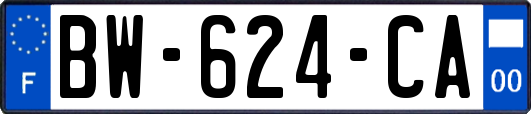 F
BW-624-CA
00